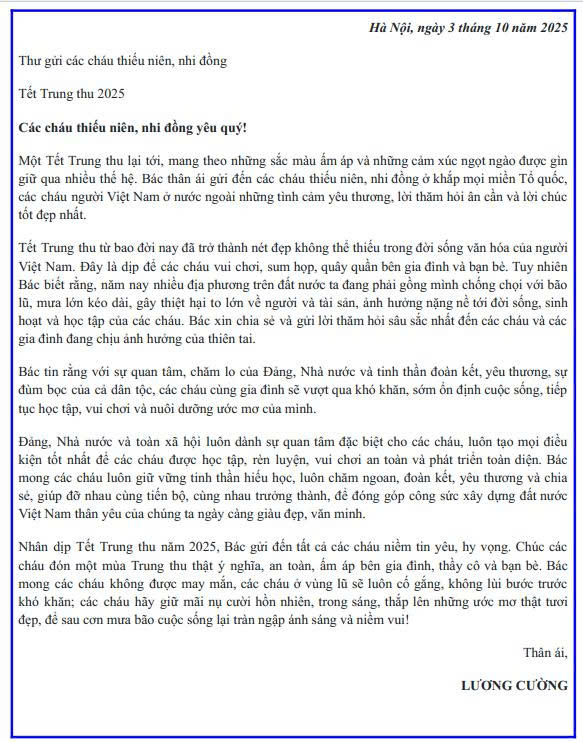 Hà Nội, ngày 3 tháng 10 năm 2025

Thư gửi các cháu thiếu niên, nhi đồng

Tết Trung thu 2025

Các cháu thiếu niên, nhi đồng yêu quý!

Một Tết Trung thu lại tới, mang theo những sắc màu ấm áp và những cảm xúc ngọt ngào được gìn giữ qua nhiều thế hệ. Bác thân ái gửi đến các cháu thiếu niên, nhi đồng ở khắp mọi miền Tổ quốc, các cháu người Việt Nam ở nước ngoài những tình cảm yêu thương, lời thăm hỏi ân cần và lời chúc tốt đẹp nhất.

Tết Trung thu từ bao đời nay đã trở thành nét đẹp không thể thiếu trong đời sống văn hóa của người Việt Nam. Đây là dịp để các cháu vui chơi, sum họp, quây quần bên gia đình và bạn bè. Tuy nhiên Bác biết rằng, năm nay nhiều địa phương trên đất nước ta đang phải gồng mình chống chọi với bão lũ, mưa lớn kéo dài, gây thiệt hại to lớn về người và tài sản, ảnh hưởng nặng nề tới đời sống, sinh hoạt và học tập của các cháu. Bác xin chia sẻ và gửi lời thăm hỏi sâu sắc nhất đến các cháu và các gia đình đang chịu ảnh hưởng của thiên tai.

Bác tin rằng với sự quan tâm, chăm lo của Đảng, Nhà nước và tinh thần đoàn kết, yêu thương, sự đùm bọc của cả dân tộc, các cháu cùng gia đình sẽ vượt qua khó khăn, sớm ổn định cuộc sống, tiếp tục học tập, vui chơi và nuôi dưỡng ước mơ của mình.

Đảng, Nhà nước và toàn xã hội luôn dành sự quan tâm đặc biệt cho các cháu, luôn tạo mọi điều kiện tốt nhất để các cháu được học tập, rèn luyện, vui chơi an toàn và phát triển toàn diện. Bác mong các cháu luôn giữ vững tinh thần hiếu học, luôn chăm ngoan, đoàn kết, yêu thương và chia sẻ, giúp đỡ nhau cùng tiến bộ, cùng nhau trưởng thành, để đóng góp công sức xây dựng đất nước Việt Nam thân yêu của chúng ta ngày càng giàu đẹp, văn minh.

Nhân dịp Tết Trung thu năm 2025, Bác gửi đến tất cả các cháu niềm tin yêu, hy vọng. Chúc các cháu đón một mùa Trung thu thật ý nghĩa, an toàn, ấm áp bên gia đình, thầy cô và bạn bè. Bác mong các cháu không được may mắn, các cháu ở vùng lũ sẽ luôn cố gắng, không lùi bước trước khó khăn; các cháu hãy giữ mãi nụ cười hồn nhiên, trong sáng, thắp lên những ước mơ thật tươi đẹp, để sau cơn mưa bão cuộc sống lại tràn ngập ánh sáng và niềm vui!

Thân ái,

LƯƠNG CƯỜNG